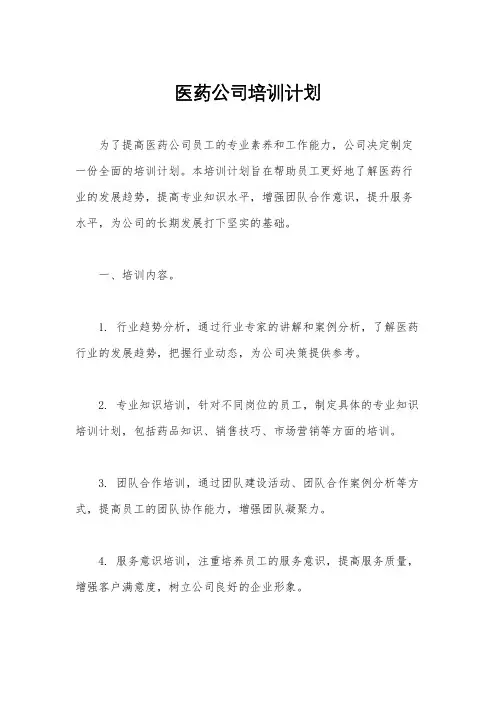 医药公司培训计划

为了提高医药公司员工的专业素养和工作能力，公司决定制定一份全面的培训计划。本培训计划旨在帮助员工更好地了解医药行业的发展趋势，提高专业知识水平，增强团队合作意识，提升服务水平，为公司的长期发展打下坚实的基础。

一、培训内容。

1. 行业趋势分析，通过行业专家的讲解和案例分析，了解医药行业的发展趋势，把握行业动态，为公司决策提供参考。

2. 专业知识培训，针对不同岗位的员工，制定具体的专业知识培训计划，包括药品知识、销售技巧、市场营销等方面的培训。

3. 团队合作培训，通过团队建设活动、团队合作案例分析等方式，提高员工的团队协作能力，增强团队凝聚力。

4. 服务意识培训，注重培养员工的服务意识，提高服务质量，增强客户满意度，树立公司良好的企业形象。